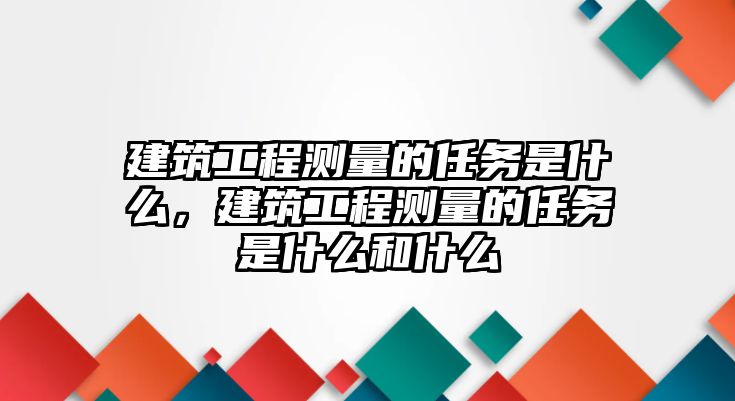 建筑工程测量的任务是什么，建筑工程测量的任务是什么和什么